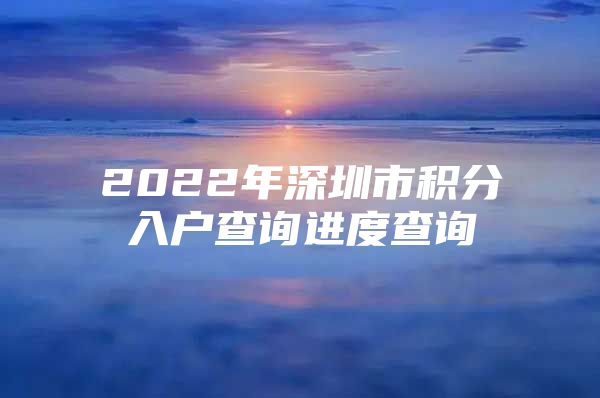 2022年深圳市积分入户查询进度查询